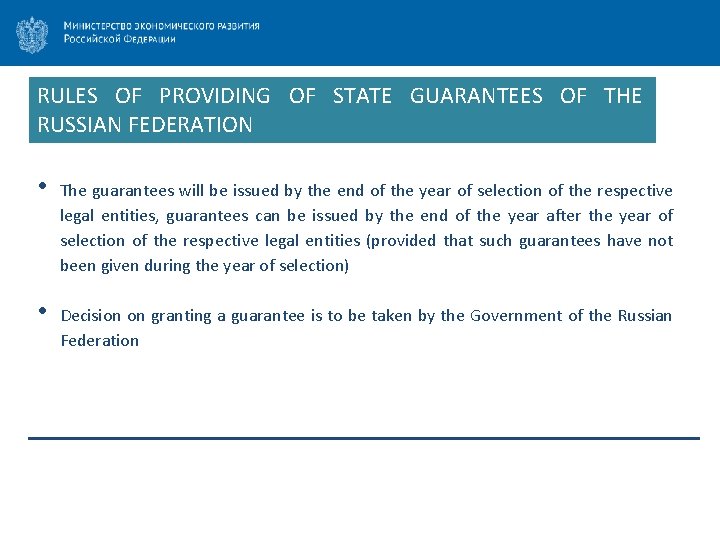 Министерство экономического развития
Российской Федерации

RULES OF PROVIDING OF STATE GUARANTEES OF THE RUSSIAN FEDERATION

• The guarantees will be issued by the end of the year of selection of the respective legal entities, guarantees can be issued by the end of the year after the year of selection of the respective legal entities (provided that such guarantees have not been given during the year of selection)

• Decision on granting a guarantee is to be taken by the Government of the Russian Federation